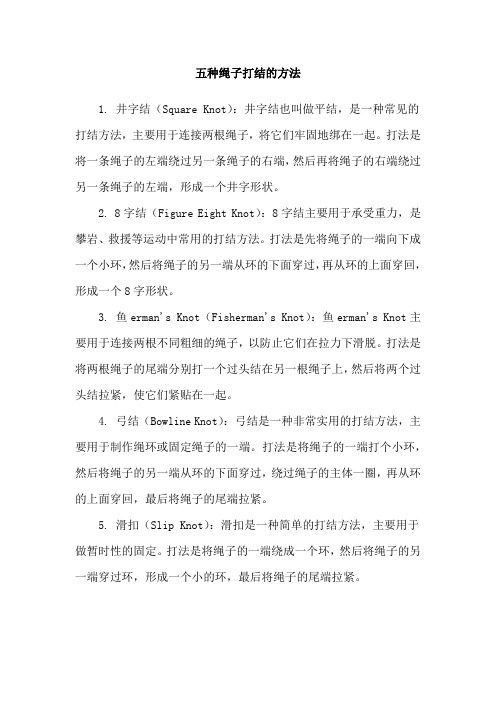 五种绳子打结的方法

1. 井字结（Square Knot）：井字结也叫做平结，是一种常见的打结方法，主要用于连接两根绳子，将它们牢固地绑在一起。打法是将一条绳子的左端绕过另一条绳子的右端，然后再将绳子的右端绕过另一条绳子的左端，形成一个井字形状。

2. 8字结（Figure Eight Knot）：8字结主要用于承受重力，是攀岩、救援等运动中常用的打结方法。打法是先将绳子的一端向下成一个小环，然后将绳子的另一端从环的下面穿过，再从环的上面穿回，形成一个8字形状。

3. 鱼erman's Knot（Fisherman's Knot）：鱼erman's Knot主要用于连接两根不同粗细的绳子，以防止它们在拉力下滑脱。打法是将两根绳子的尾端分别打一个过头结在另一根绳子上，然后将两个过头结拉紧，使它们紧贴在一起。

4. 弓结（Bowline Knot）：弓结是一种非常实用的打结方法，主要用于制作绳环或固定绳子的一端。打法是将绳子的一端打个小环，然后将绳子的另一端从环的下面穿过，绕过绳子的主体一圈，再从环的上面穿回，最后将绳子的尾端拉紧。

5. 滑扣（Slip Knot）：滑扣是一种简单的打结方法，主要用于做暂时性的固定。打法是将绳子的一端绕成一个环，然后将绳子的另一端穿过环，形成一个小的环，最后将绳子的尾端拉紧。